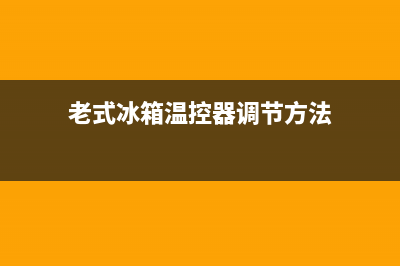 老式冰箱温控器调节方法